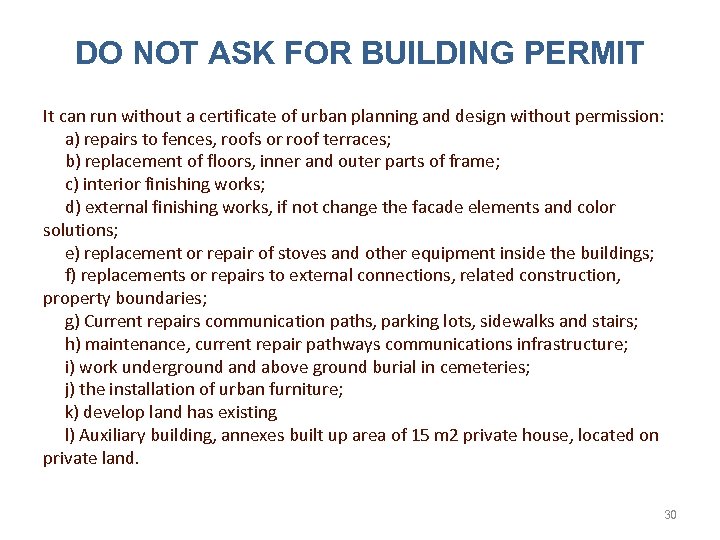 DO NOT ASK FOR BUILDING PERMIT

It can run without a certificate of urban planning and design without permission:
a) repairs to fences, roofs or roof terraces;
b) replacement of floors, inner and outer parts of frame;
c) interior finishing works;
d) external finishing works, if not change the facade elements and color solutions;
e) replacement or repair of stoves and other equipment inside the buildings;
f) replacements or repairs to external connections, related construction, property boundaries;
g) Current repairs communication paths, parking lots, sidewalks and stairs;
h) maintenance, current repair pathways communications infrastructure;
i) work underground and above ground burial in cemeteries;
j) the installation of urban furniture;
k) develop land has existing
l) Auxiliary building, annexes built up area of 15 m2 private house, located on private land.

30